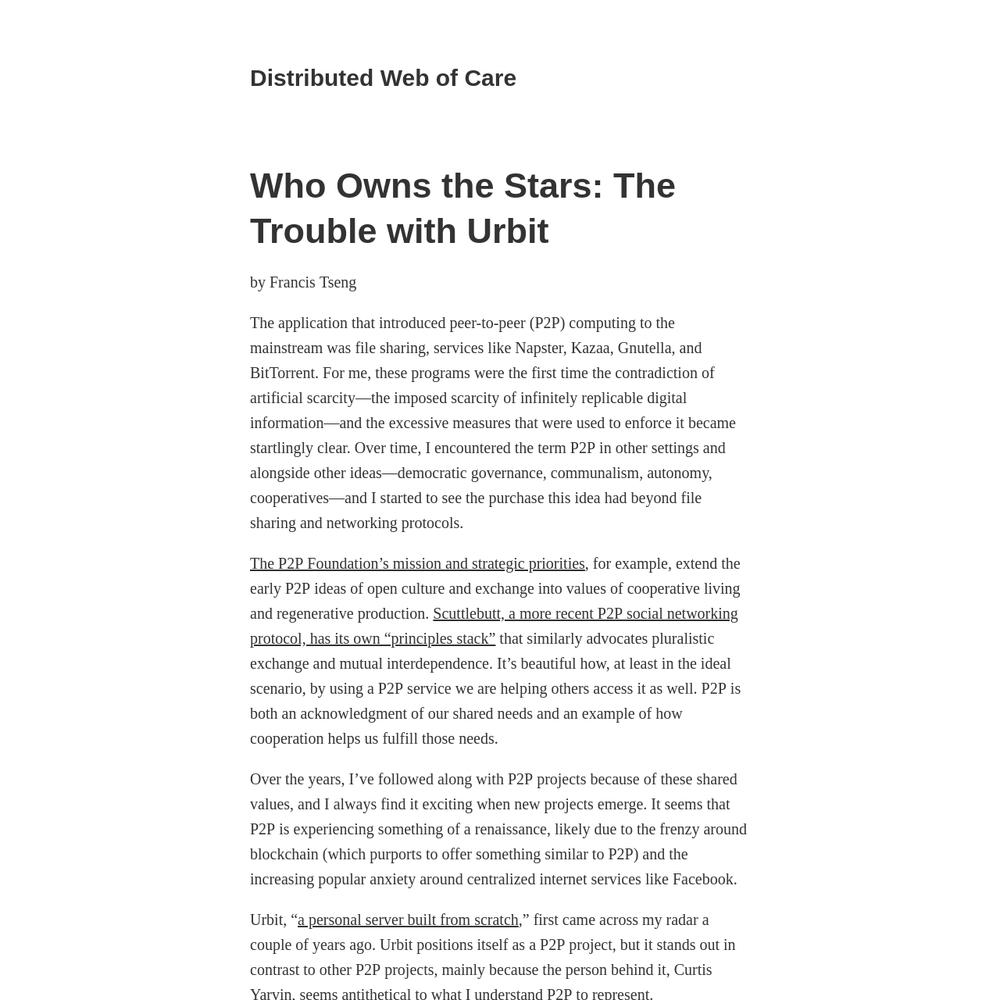 Distributed Web of Care

Who Owns the Stars: The Trouble with Urbit

by Francis Tseng

The application that introduced peer-to-peer (P2P) computing to the mainstream was file sharing, services like Napster, Kazaa, Gnutella, and BitTorrent. For me, these programs were the first time the contradiction of artificial scarcity—the imposed scarcity of infinitely replicable digital information—and the excessive measures that were used to enforce it became startlingly clear. Over time, I encountered the term P2P in other settings and alongside other ideas—democratic governance, communalism, autonomy, cooperatives—and I started to see the purchase this idea had beyond file sharing and networking protocols.

The P2P Foundation's mission and strategic priorities, for example, extend the early P2P ideas of open culture and exchange into values of cooperative living and regenerative production. Scuttlebutt, a more recent P2P social networking protocol, has its own "principles stack" that similarly advocates pluralistic exchange and mutual interdependence. It's beautiful how, at least in the ideal scenario, by using a P2P service we are helping others access it as well. P2P is both an acknowledgment of our shared needs and an example of how cooperation helps us fulfill those needs.

Over the years, I've followed along with P2P projects because of these shared values, and I always find it exciting when new projects emerge. It seems that P2P is experiencing something of a renaissance, likely due to the frenzy around blockchain (which purports to offer something similar to P2P) and the increasing popular anxiety around centralized internet services like Facebook.

Urbit, "a personal server built from scratch," first came across my radar a couple of years ago. Urbit positions itself as a P2P project, but it stands out in contrast to other P2P projects, mainly because the person behind it, Curtis Yarvin, seems antithetical to what I understand P2P to represent.